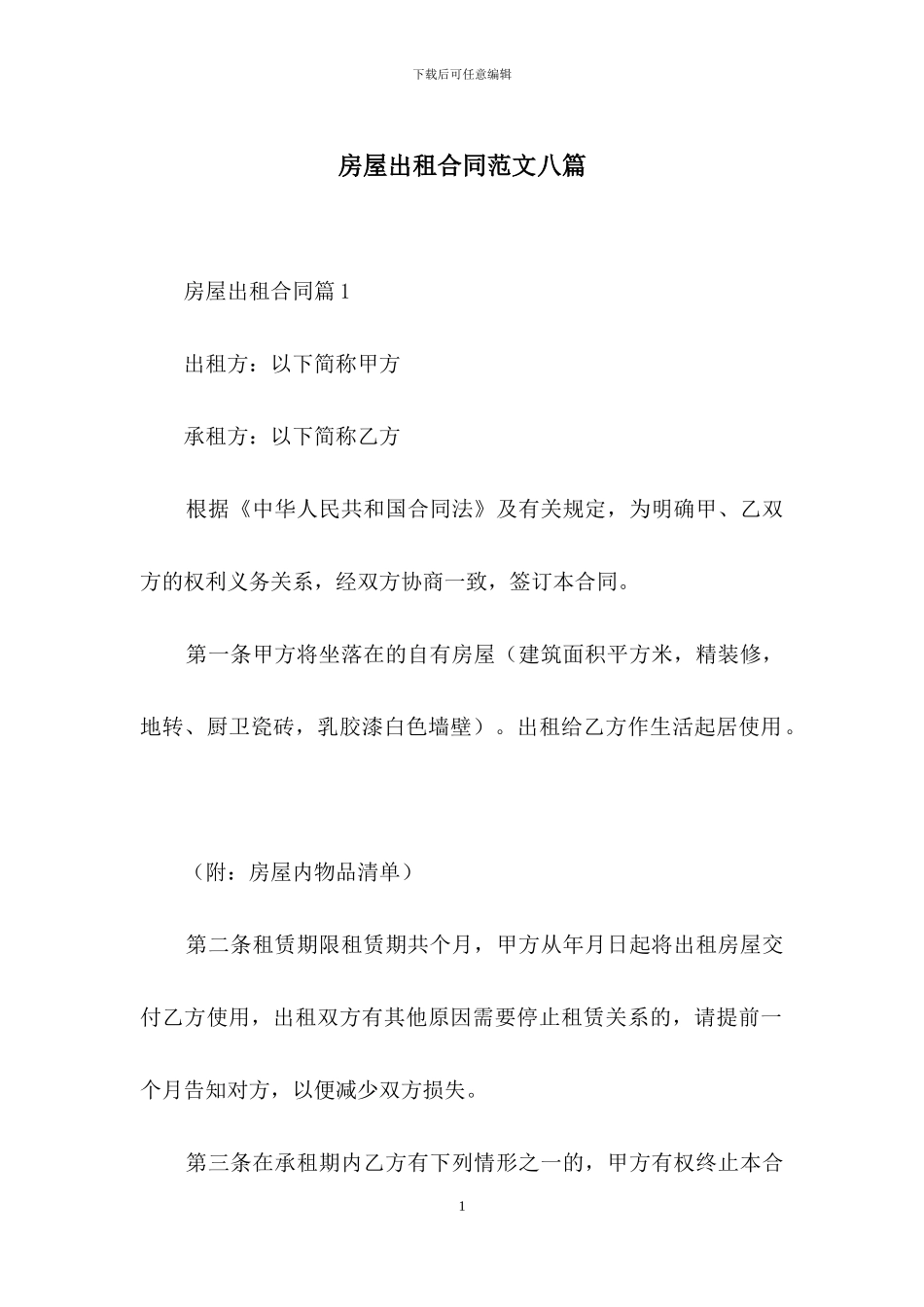 下载后可任意编辑

房屋出租合同范文八篇

房屋出租合同篇 1

出租方：以下简称甲方

承租方：以下简称乙方

根据《中华人民共和国合同法》及有关规定，为明确甲、乙双方的权利义务关系，经双方协商一致，签订本合同。

第一条甲方将坐落在的自有房屋（建筑面积平方米，精装修，地转、厨卫瓷砖，乳胶漆白色墙壁）。出租给乙方作生活起居使用。

（附：房屋内物品清单）

第二条租赁期限租赁期共个月，甲方从年月日起将出租房屋交付乙方使用，出租双方有其他原因需要停止租赁关系的，请提前一个月告知对方，以便减少双方损失。

第三条在承租期内乙方有下列情形之一的，甲方有权终止本合

1